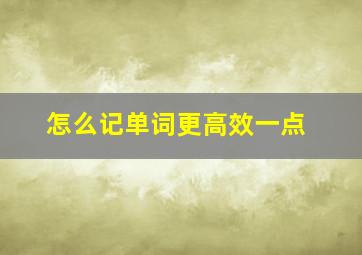 怎么记单词更高效一点